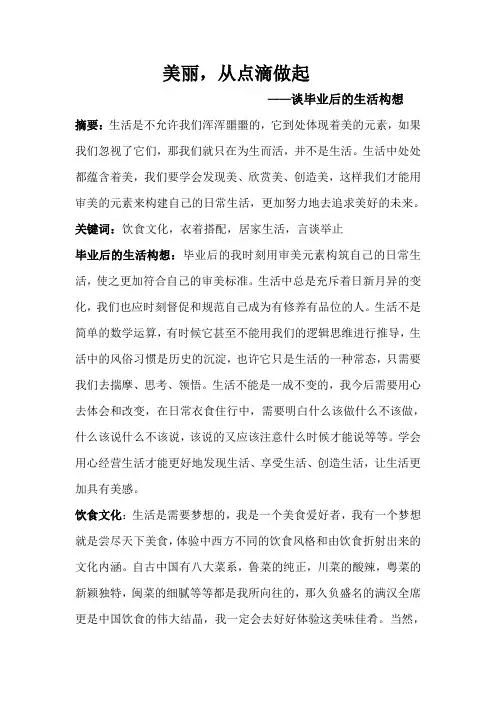 美丽，从点滴做起

——谈毕业后的生活构想

摘要：生活是不允许我们浑浑噩噩的，它到处体现着美的元素，如果我们忽视了它们，那我们就只在为生而活，并不是生活。生活中处处都蕴含着美，我们要学会发现美、欣赏美、创造美，这样我们才能用审美的元素来构建自己的日常生活，更加努力地去追求美好的未来。

关键词：饮食文化，衣着搭配，居家生活，言谈举止

毕业后的生活构想：毕业后的我时刻用审美元素构筑自己的日常生活，使之更加符合自己的审美标准。生活中总是充斥着日新月异的变化，我们也应时刻督促和规范自己成为有修养有品位的人。生活不是简单的数学运算，有时候它甚至不能用我们的逻辑思维进行推导，生活中的风俗习惯是历史的沉淀，也许它只是生活的一种常态，只需要我们去揣摩、思考、领悟。生活不能是一成不变的，我今后需要用心去体会和改变，在日常衣食住行中，需要明白什么该做什么不该做，什么该说什么不该说，该说的又应该注意什么时候才能说等等。学会用心经营生活才能更好地发现生活、享受生活、创造生活，让生活更加具有美感。

饮食文化：生活是需要梦想的，我是一个美食爱好者，我有一个梦想就是尝尽天下美食，体验中西方不同的饮食风格和由饮食折射出来的文化内涵。自古中国有八大菜系，鲁菜的纯正，川菜的酸辣，粤菜的新颖独特，闽菜的细腻等等都是我所向往的，那久负盛名的满汉全席更是中国饮食的伟大结晶，我一定会去好好体验这美味佳肴。当然，